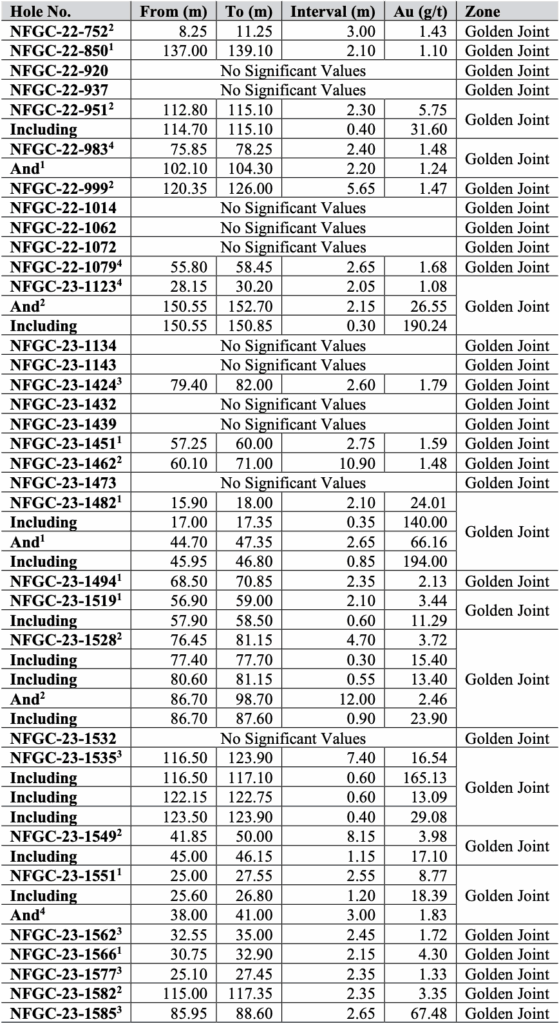 | Hole No. | From (m) | To (m) | Interval (m) | Au (g/t) | Zone |
|---|---|---|---|---|---|
| NFGC-22-752$^2$ | 8.25 | 11.25 | 3.00 | 1.43 | Golden Joint |
| NFGC-22-850$^1$ | 137.00 | 139.10 | 2.10 | 1.10 | Golden Joint |
| NFGC-22-920 | No Significant Values | | | | Golden Joint |
| NFGC-22-937 | No Significant Values | | | | Golden Joint |
| NFGC-22-951$^2$ | 112.80 | 115.10 | 2.30 | 5.75 | Golden Joint |
| Including | 114.70 | 115.10 | 0.40 | 31.60 | |
| NFGC-22-983$^4$ | 75.85 | 78.25 | 2.40 | 1.48 | Golden Joint |
| And$^1$ | 102.10 | 104.30 | 2.20 | 1.24 | |
| NFGC-22-999$^2$ | 120.35 | 126.00 | 5.65 | 1.47 | Golden Joint |
| NFGC-22-1014 | No Significant Values | | | | Golden Joint |
| NFGC-22-1062 | No Significant Values | | | | Golden Joint |
| NFGC-22-1072 | No Significant Values | | | | Golden Joint |
| NFGC-22-1079$^4$ | 55.80 | 58.45 | 2.65 | 1.68 | Golden Joint |
| NFGC-23-1123$^4$ | 28.15 | 30.20 | 2.05 | 1.08 | Golden Joint |
| And$^2$ | 150.55 | 152.70 | 2.15 | 26.55 | |
| Including | 150.55 | 150.85 | 0.30 | 190.24 | |
| NFGC-23-1134 | No Significant Values | | | | Golden Joint |
| NFGC-23-1143 | No Significant Values | | | | Golden Joint |
| NFGC-23-1424$^3$ | 79.40 | 82.00 | 2.60 | 1.79 | Golden Joint |
| NFGC-23-1432 | No Significant Values | | | | Golden Joint |
| NFGC-23-1439 | No Significant Values | | | | Golden Joint |
| NFGC-23-1451$^1$ | 57.25 | 60.00 | 2.75 | 1.59 | Golden Joint |
| NFGC-23-1462$^2$ | 60.10 | 71.00 | 10.90 | 1.48 | Golden Joint |
| NFGC-23-1473 | No Significant Values | | | | Golden Joint |
| NFGC-23-1482$^1$ | 15.90 | 18.00 | 2.10 | 24.01 | Golden Joint |
| Including | 17.00 | 17.35 | 0.35 | 140.00 | |
| And$^1$ | 44.70 | 47.35 | 2.65 | 66.16 | |
| Including | 45.95 | 46.80 | 0.85 | 194.00 | |
| NFGC-23-1494$^1$ | 68.50 | 70.85 | 2.35 | 2.13 | Golden Joint |
| NFGC-23-1519$^1$ | 56.90 | 59.00 | 2.10 | 3.44 | Golden Joint |
| Including | 57.90 | 58.50 | 0.60 | 11.29 | |
| NFGC-23-1528$^2$ | 76.45 | 81.15 | 4.70 | 3.72 | Golden Joint |
| Including | 77.40 | 77.70 | 0.30 | 15.40 | |
| Including | 80.60 | 81.15 | 0.55 | 13.40 | |
| And$^2$ | 86.70 | 98.70 | 12.00 | 2.46 | |
| Including | 86.70 | 87.60 | 0.90 | 23.90 | |
| NFGC-23-1532 | No Significant Values | | | | Golden Joint |
| NFGC-23-1535$^3$ | 116.50 | 123.90 | 7.40 | 16.54 | Golden Joint |
| Including | 116.50 | 117.10 | 0.60 | 165.13 | |
| Including | 122.15 | 122.75 | 0.60 | 13.09 | |
| Including | 123.50 | 123.90 | 0.40 | 29.08 | |
| NFGC-23-1549$^2$ | 41.85 | 50.00 | 8.15 | 3.98 | Golden Joint |
| Including | 45.00 | 46.15 | 1.15 | 17.10 | |
| NFGC-23-1551$^1$ | 25.00 | 27.55 | 2.55 | 8.77 | Golden Joint |
| Including | 25.60 | 26.80 | 1.20 | 18.39 | |
| And$^4$ | 38.00 | 41.00 | 3.00 | 1.83 | |
| NFGC-23-1562$^3$ | 32.55 | 35.00 | 2.45 | 1.72 | Golden Joint |
| NFGC-23-1566$^1$ | 30.75 | 32.90 | 2.15 | 4.30 | Golden Joint |
| NFGC-23-1577$^3$ | 25.10 | 27.45 | 2.35 | 1.33 | Golden Joint |
| NFGC-23-1582$^2$ | 115.00 | 117.35 | 2.35 | 3.35 | Golden Joint |
| NFGC-23-1585$^3$ | 85.95 | 88.60 | 2.65 | 67.48 | Golden Joint |